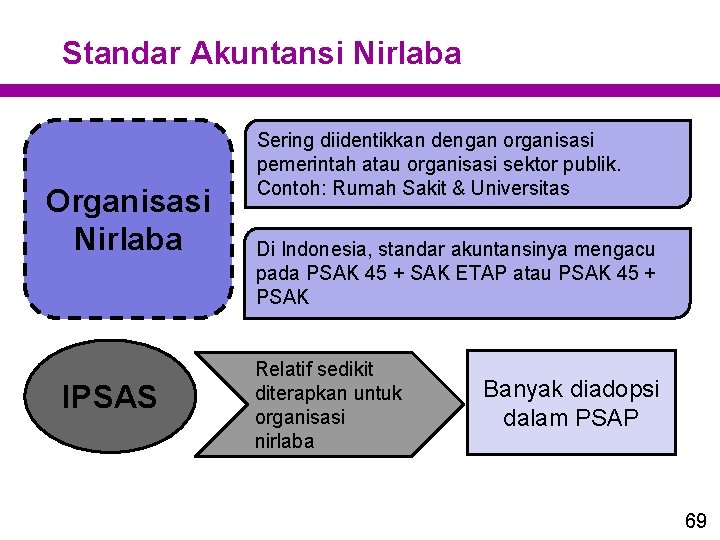 Standar Akuntansi Nirlaba

Organisasi Nirlaba

Sering diidentikkan dengan organisasi pemerintah atau organisasi sektor publik. Contoh: Rumah Sakit & Universitas

Di Indonesia, standar akuntansinya mengacu pada PSAK 45 + SAK ETAP atau PSAK 45 + PSAK

IPSAS

Relatif sedikit diterapkan untuk organisasi nirlaba

Banyak diadopsi dalam PSAP

69